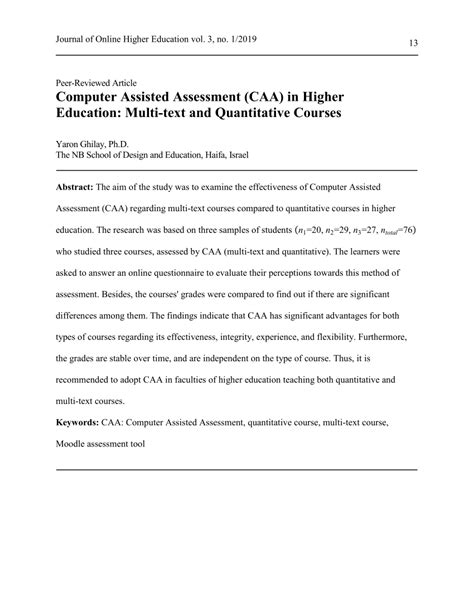 Journal of Online Higher Education vol. 3, no. 1/2019

13

Peer-Reviewed Article

Computer Assisted Assessment (CAA) in Higher Education: Multi-text and Quantitative Courses

Yaron Ghilay, Ph.D.
The NB School of Design and Education, Haifa, Israel

Abstract: The aim of the study was to examine the effectiveness of Computer Assisted Assessment (CAA) regarding multi-text courses compared to quantitative courses in higher education. The research was based on three samples of students ($n_1$=20, $n_2$=29, $n_3$=27, $n_{total}$=76) who studied three courses, assessed by CAA (multi-text and quantitative). The learners were asked to answer an online questionnaire to evaluate their perceptions towards this method of assessment. Besides, the courses' grades were compared to find out if there are significant differences among them. The findings indicate that CAA has significant advantages for both types of courses regarding its effectiveness, integrity, experience, and flexibility. Furthermore, the grades are stable over time, and are independent on the type of course. Thus, it is recommended to adopt CAA in faculties of higher education teaching both quantitative and multi-text courses.

Keywords: CAA: Computer Assisted Assessment, quantitative course, multi-text course, Moodle assessment tool